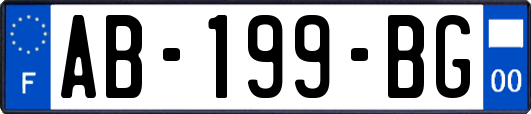 F
AB-199-BG
00